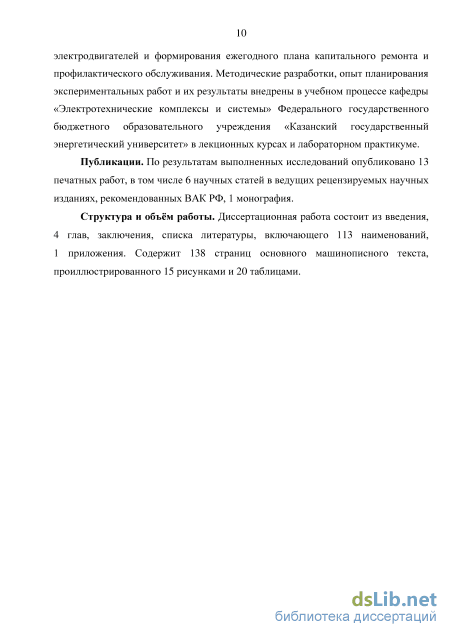 10

электродвигателей и формирования ежегодного плана капитального ремонта и профилактического обслуживания. Методические разработки, опыт планирования экспериментальных работ и их результаты внедрены в учебном процессе кафедры «Электротехнические комплексы и системы» Федерального государственного бюджетного образовательного учреждения «Казанский государственный энергетический университет» в лекционных курсах и лабораторном практикуме.

Публикации. По результатам выполненных исследований опубликовано 13 печатных работ, в том числе 6 научных статей в ведущих рецензируемых научных изданиях, рекомендованных ВАК РФ, 1 монография.

Структура и объём работы. Диссертационная работа состоит из введения, 4 глав, заключения, списка литературы, включающего 113 наименований, 1 приложения. Содержит 138 страниц основного машинописного текста, проиллюстрированного 15 рисунками и 20 таблицами.

dsLib.net
библиотека диссертаций